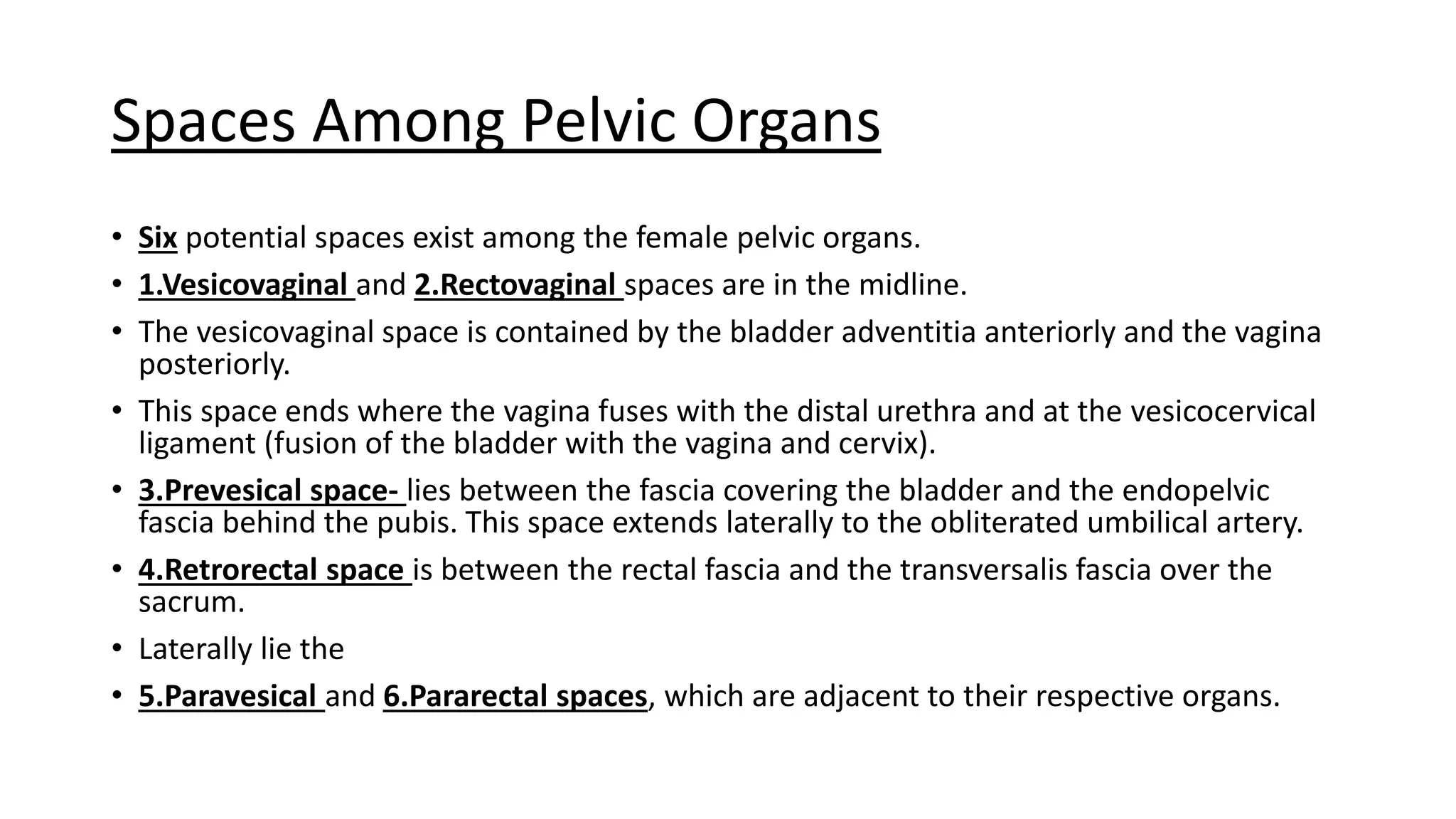 Spaces Among Pelvic Organs

• Six potential spaces exist among the female pelvic organs.

• 1.Vesicovaginal and 2.Rectovaginal spaces are in the midline.

• The vesicovaginal space is contained by the bladder adventitia anteriorly and the vagina posteriorly.

• This space ends where the vagina fuses with the distal urethra and at the vesicocervical ligament (fusion of the bladder with the vagina and cervix).

• 3.Prevesical space- lies between the fascia covering the bladder and the endopelvic fascia behind the pubis. This space extends laterally to the obliterated umbilical artery.

• 4.Retrorectal space is between the rectal fascia and the transversalis fascia over the sacrum.

• Laterally lie the

• 5.Paravesical and 6.Pararectal spaces, which are adjacent to their respective organs.